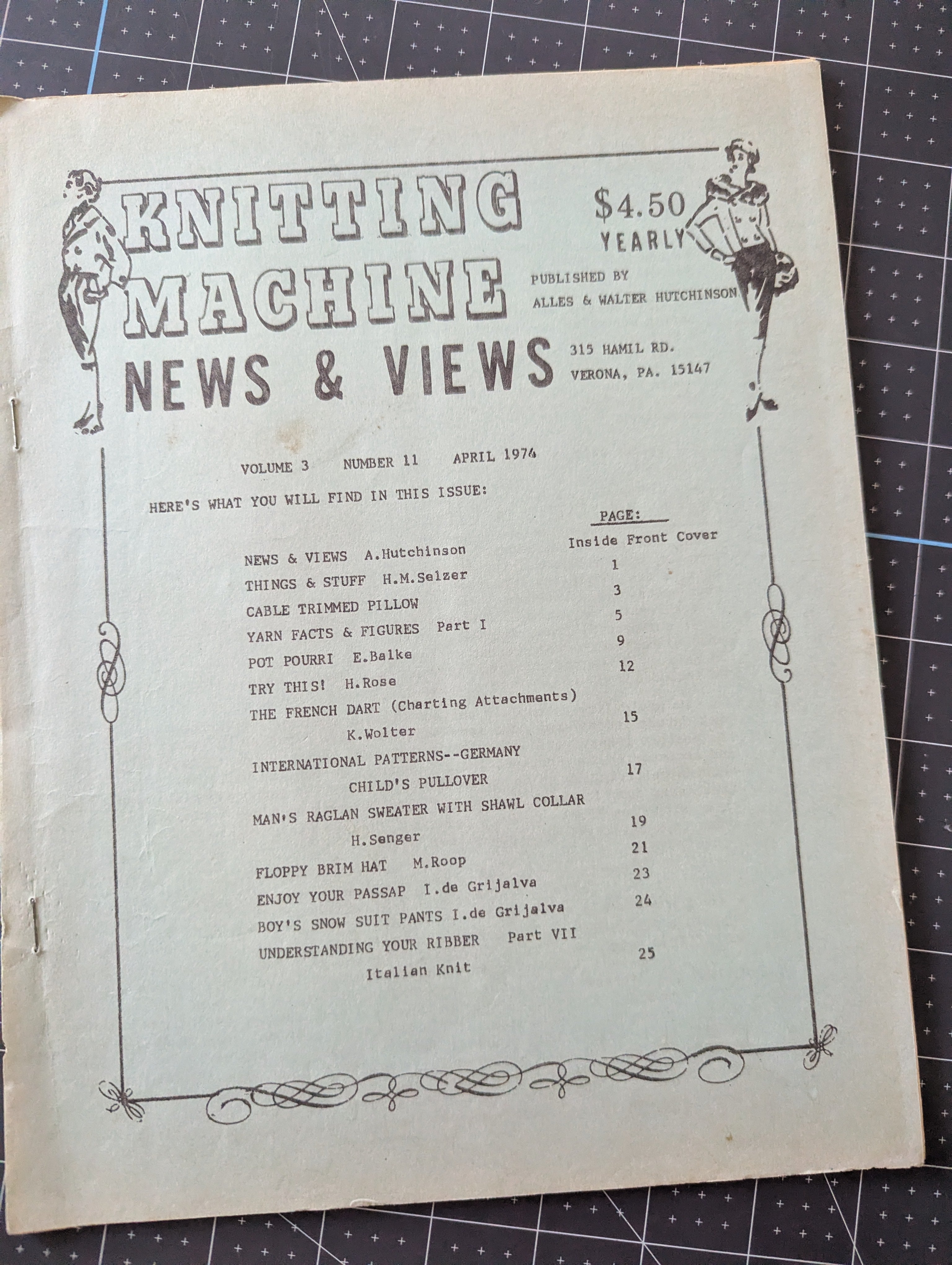 KNITTING MACHINE NEWS & VIEWS

$4.50 YEARLY

PUBLISHED BY
ALLES & WALTER HUTCHINSON

315 HAMIL RD.
VERONA, PA. 15147

VOLUME 3 NUMBER 11 APRIL 1974

HERE'S WHAT YOU WILL FIND IN THIS ISSUE:

PAGE:

NEWS & VIEWS A.Hutchinson Inside Front Cover
THINGS & STUFF H.M.Selzer 1
CABLE TRIMMED PILLOW 3
YARN FACTS & FIGURES Part I 5
POT POURRI E.Balke 9
TRY THIS! H.Rose 12
THE FRENCH DART (Charting Attachments) K.Wolter 15
INTERNATIONAL PATTERNS--GERMANY CHILD'S PULLOVER 17
MAN'S RAGLAN SWEATER WITH SHAWL COLLAR H.Senger 19
FLOPPY BRIM HAT M.Roop 21
ENJOY YOUR PASSAP I.de Grijalva 23
BOY'S SNOW SUIT PANTS I.de Grijalva 24
UNDERSTANDING YOUR RIBBER Part VII Italian Knit 25